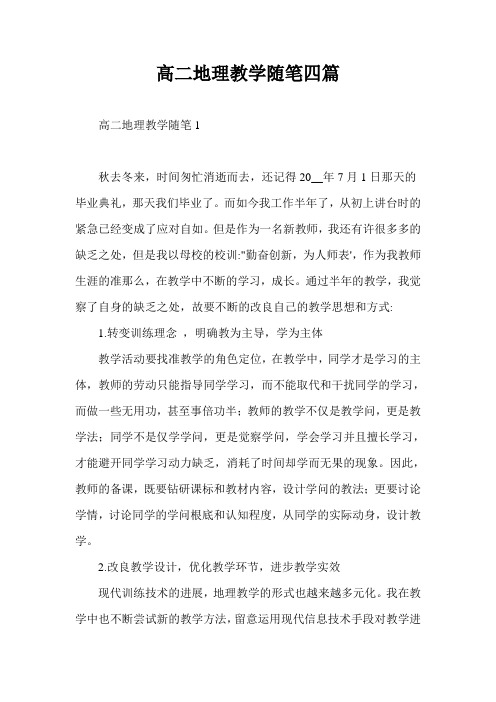 高二地理教学随笔四篇

高二地理教学随笔 1

秋去冬来，时间匆忙消逝而去，还记得 20__年 7 月 1 日那天的毕业典礼，那天我们毕业了。而如今我工作半年了，从初上讲台时的紧急已经变成了应对自如。但是作为一名新教师，我还有许很多多的缺乏之处，但是我以母校的校训:"勤奋创新，为人师表'，作为我教师生涯的准那么，在教学中不断的学习，成长。通过半年的教学，我觉察了自身的缺乏之处，故要不断的改良自己的教学思想和方式:

1.转变训练理念 ，明确教为主导，学为主体

教学活动要找准教学的角色定位，在教学中，同学才是学习的主体，教师的劳动只能指导同学学习，而不能取代和干扰同学的学习，而做一些无用功，甚至事倍功半；教师的教学不仅是教学问，更是教学法；同学不是仅学学问，更是觉察学问，学会学习并且擅长学习，才能避开同学学习动力缺乏，消耗了时间却学而无果的现象。因此，教师的备课，既要钻研课标和教材内容，设计学问的教法；更要讨论学情，讨论同学的学问根底和认知程度，从同学的实际动身，设计教学。

2.改良教学设计，优化教学环节，进步教学实效

现代训练技术的进展，地理教学的形式也越来越多元化。我在教学中也不断尝试新的教学方法，留意运用现代信息技术手段对教学进